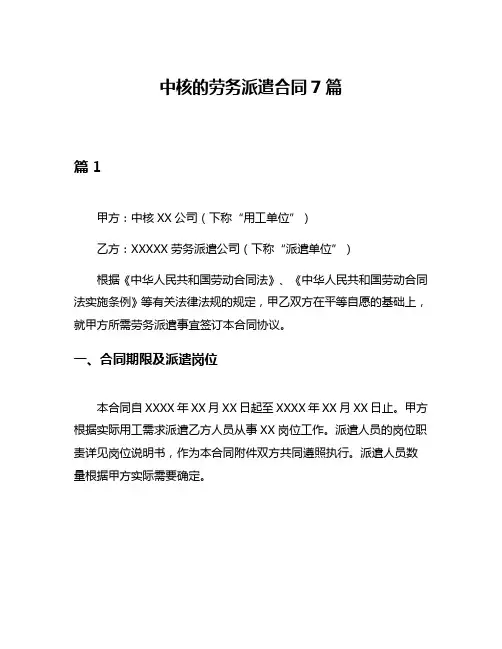 中核的劳务派遣合同 7 篇

篇 1

甲方：中核 XX 公司（下称“用工单位”）

乙方：XXXXX 劳务派遣公司（下称“派遣单位”）

根据《中华人民共和国劳动合同法》、《中华人民共和国劳动合同法实施条例》等有关法律法规的规定，甲乙双方在平等自愿的基础上，就甲方所需劳务派遣事宜签订本合同协议。

一、合同期限及派遣岗位

本合同自 XXXX 年 XX 月 XX 日起至 XXXX 年 XX 月 XX 日止。甲方根据实际用工需求派遣乙方人员从事 XX 岗位工作。派遣人员的岗位职责详见岗位说明书，作为本合同附件双方共同遵照执行。派遣人员数量根据甲方实际需要确定。